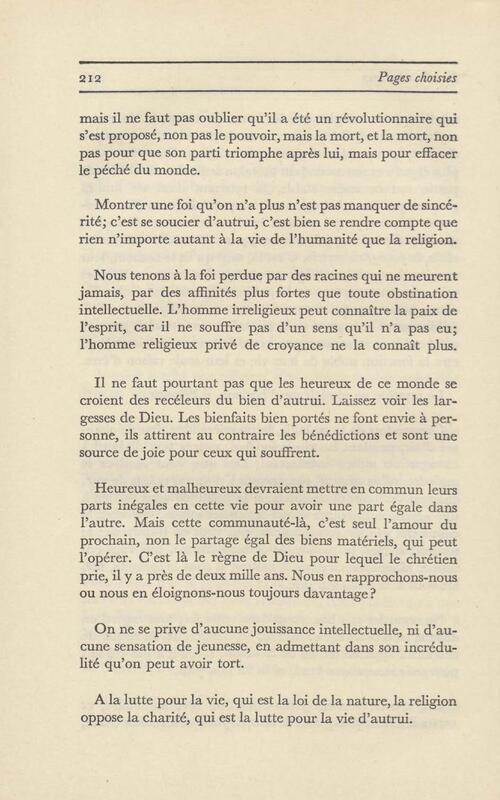 212 Pages choisies

mais il ne faut pas oublier qu'il a été un révolutionnaire qui s'est proposé, non pas le pouvoir, mais la mort, et la mort, non pas pour que son parti triomphe après lui, mais pour effacer le péché du monde.

Montrer une foi qu'on n'a plus n'est pas manquer de sincérité; c'est se soucier d'autrui, c'est bien se rendre compte que rien n'importe autant à la vie de l'humanité que la religion.

Nous tenons à la foi perdue par des racines qui ne meurent jamais, par des affinités plus fortes que toute obstination intellectuelle. L'homme irreligieux peut connaître la paix de l'esprit, car il ne souffre pas d'un sens qu'il n'a pas eu; l'homme religieux privé de croyance ne la connaît plus.

Il ne faut pourtant pas que les heureux de ce monde se croient des recéleurs du bien d'autrui. Laissez voir les largesses de Dieu. Les bienfaits bien portés ne font envie à personne, ils attirent au contraire les bénédictions et sont une source de joie pour ceux qui souffrent.

Heureux et malheureux devraient mettre en commun leurs parts inégales en cette vie pour avoir une part égale dans l'autre. Mais cette communauté-là, c'est seul l'amour du prochain, non le partage égal des biens matériels, qui peut l'opérer. C'est là le règne de Dieu pour lequel le chrétien prie, il y a près de deux mille ans. Nous en rapprochons-nous ou nous en éloignons-nous toujours davantage?

On ne se prive d'aucune jouissance intellectuelle, ni d'aucune sensation de jeunesse, en admettant dans son incrédulité qu'on peut avoir tort.

A la lutte pour la vie, qui est la loi de la nature, la religion oppose la charité, qui est la lutte pour la vie d'autrui.